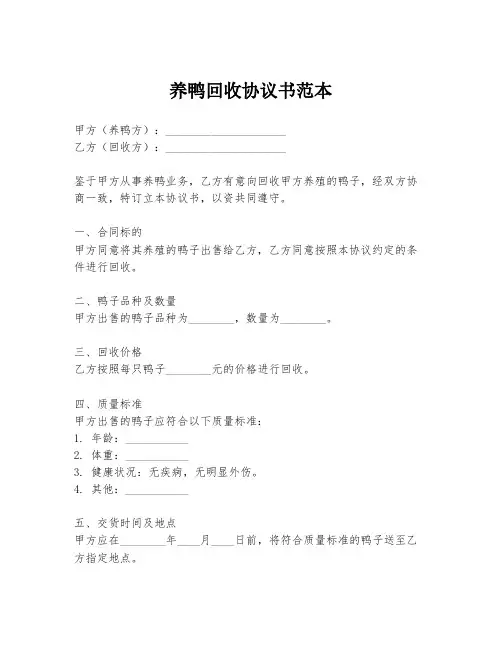 养鸭回收协议书范本

甲方（养鸭方）：____________________
乙方（回收方）：____________________

鉴于甲方从事养鸭业务，乙方有意向回收甲方养殖的鸭子，经双方协商一致，特订立本协议书，以资共同遵守。

一、合同标的
甲方同意将其养殖的鸭子出售给乙方，乙方同意按照本协议约定的条件进行回收。

二、鸭子品种及数量
甲方出售的鸭子品种为________，数量为________。

三、回收价格
乙方按照每只鸭子________元的价格进行回收。

四、质量标准
甲方出售的鸭子应符合以下质量标准：
1. 年龄：__________
2. 体重：__________
3. 健康状况：无疾病，无明显外伤。
4. 其他：__________

五、交货时间及地点
甲方应在________年____月____日前，将符合质量标准的鸭子送至乙方指定地点。